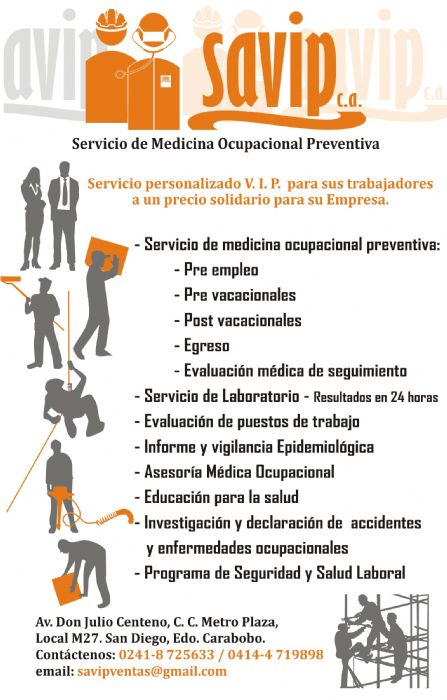 savip c.a.

Servicio de Medicina Ocupacional Preventiva

Servicio personalizado V. I. P. para sus trabajadores a un precio solidario para su Empresa.

- Servicio de medicina ocupacional preventiva:
- Pre empleo
- Pre vacacionales
- Post vacacionales
- Egreso
- Evaluación médica de seguimiento
- Servicio de Laboratorio - Resultados en 24 horas
- Evaluación de puestos de trabajo
- Informe y vigilancia Epidemiológica
- Asesoría Médica Ocupacional
- Educación para la salud
- Investigación y declaración de accidentes y enfermedades ocupacionales
- Programa de Seguridad y Salud Laboral

Av. Don Julio Centeno, C. C. Metro Plaza, Local M27. San Diego, Edo. Carabobo.
Contáctenos: 0241-8 725633 / 0414-4 719898
email: savipventas@gmail.com